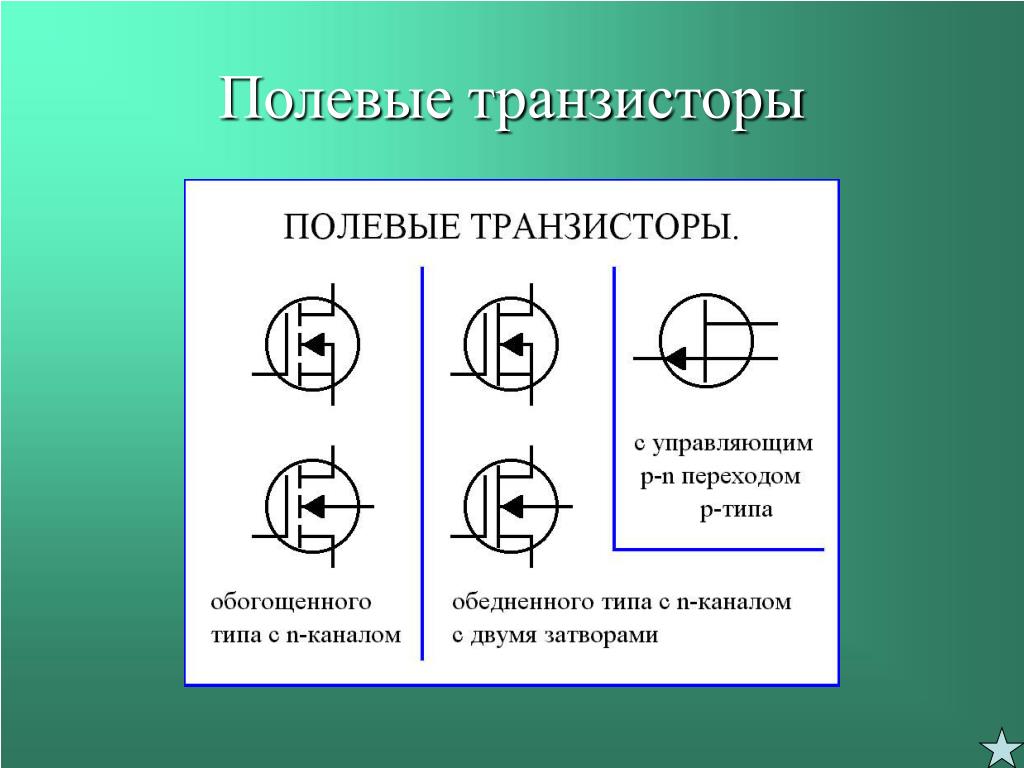 Полевые транзисторы

ПОЛЕВЫЕ ТРАНЗИСТОРЫ.

с управляющим p-n переходом p-типа

обогощенного типа с n-каналом

обедненного типа с n-каналом с двумя затворами